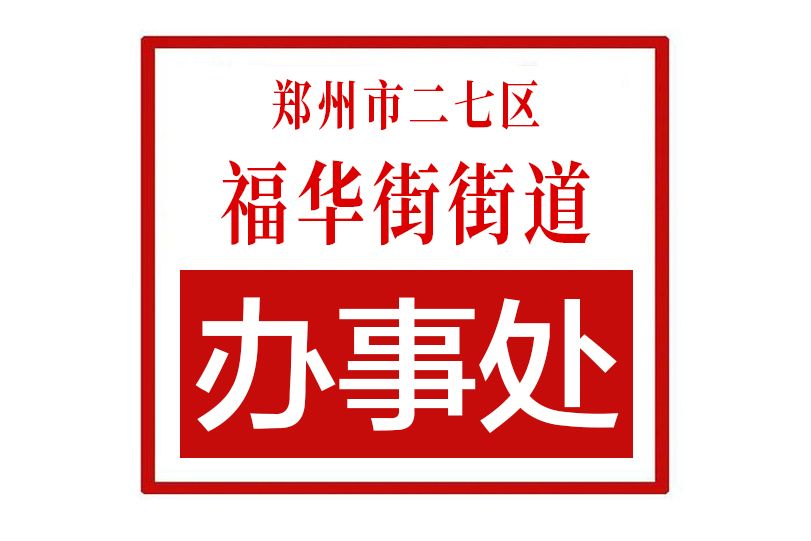 郑州市二七区
福华街街道
办事处